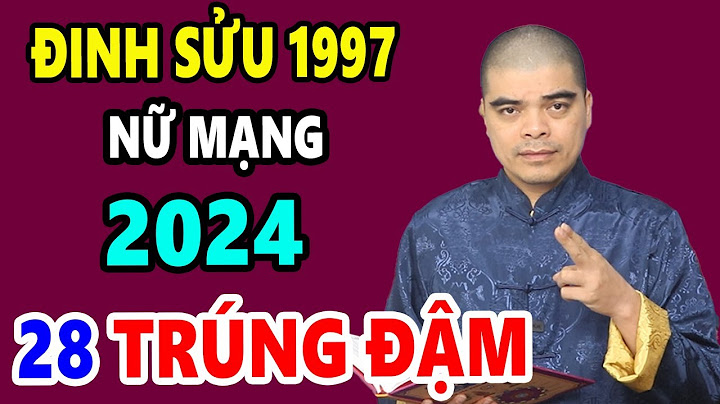 ĐINH SỬU 1997
NỮ MẠNG
2024
28 TRÚNG ĐẬM